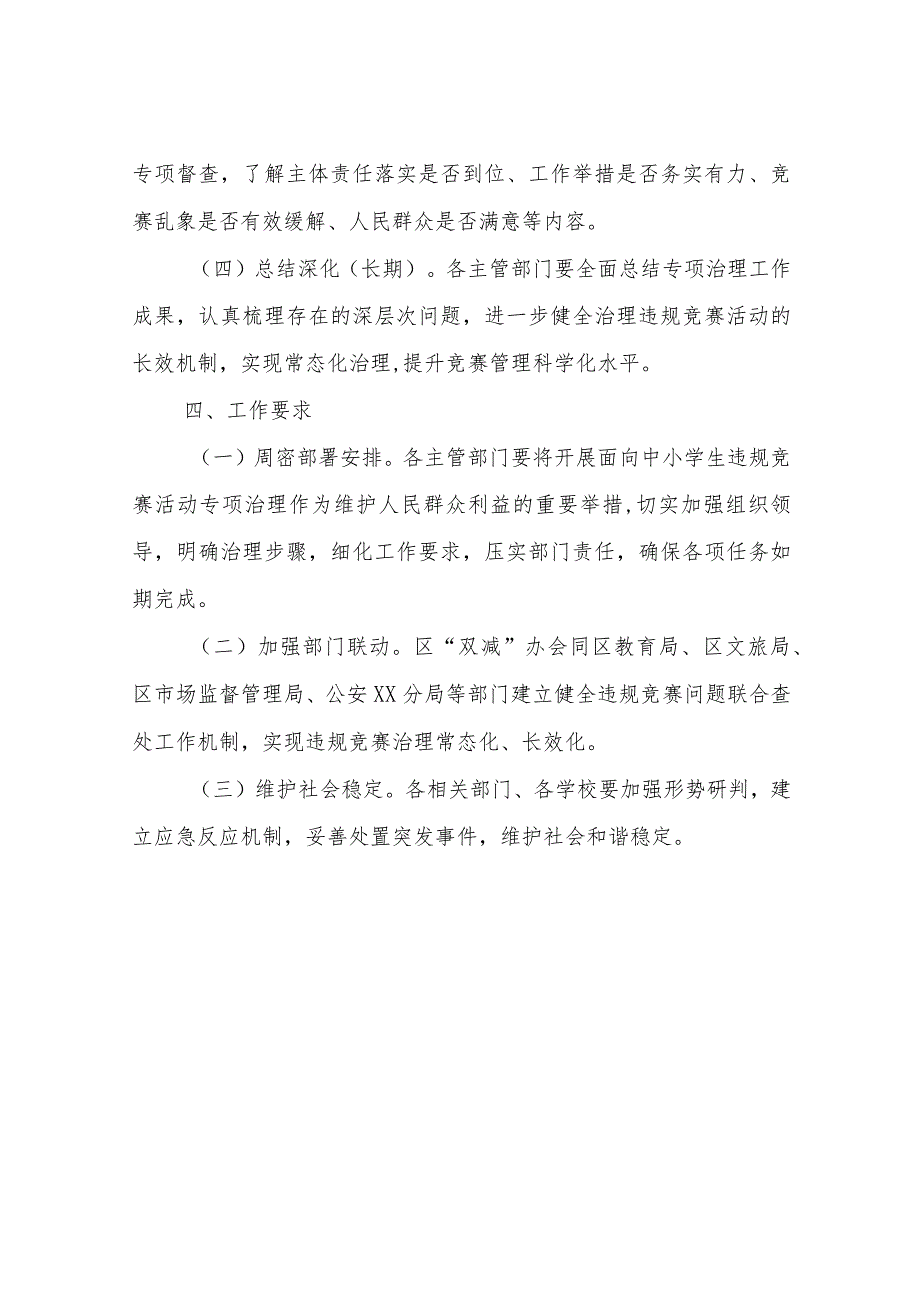 专项督查，了解主体责任落实是否到位、工作举措是否务实有力、竞赛乱象是否有效缓解、人民群众是否满意等内容。

（四）总结深化（长期）。各主管部门要全面总结专项治理工作成果，认真梳理存在的深层次问题，进一步健全治理违规竞赛活动的长效机制，实现常态化治理，提升竞赛管理科学化水平。

四、工作要求

（一）周密部署安排。各主管部门要将开展面向中小学生违规竞赛活动专项治理作为维护人民群众利益的重要举措，切实加强组织领导，明确治理步骤，细化工作要求，压实部门责任，确保各项任务如期完成。

（二）加强部门联动。区“双减”办会同区教育局、区文旅局、区市场监督管理局、公安XX分局等部门建立健全违规竞赛问题联合查处工作机制，实现违规竞赛治理常态化、长效化。

（三）维护社会稳定。各相关部门、各学校要加强形势研判，建立应急反应机制，妥善处置突发事件，维护社会和谐稳定。